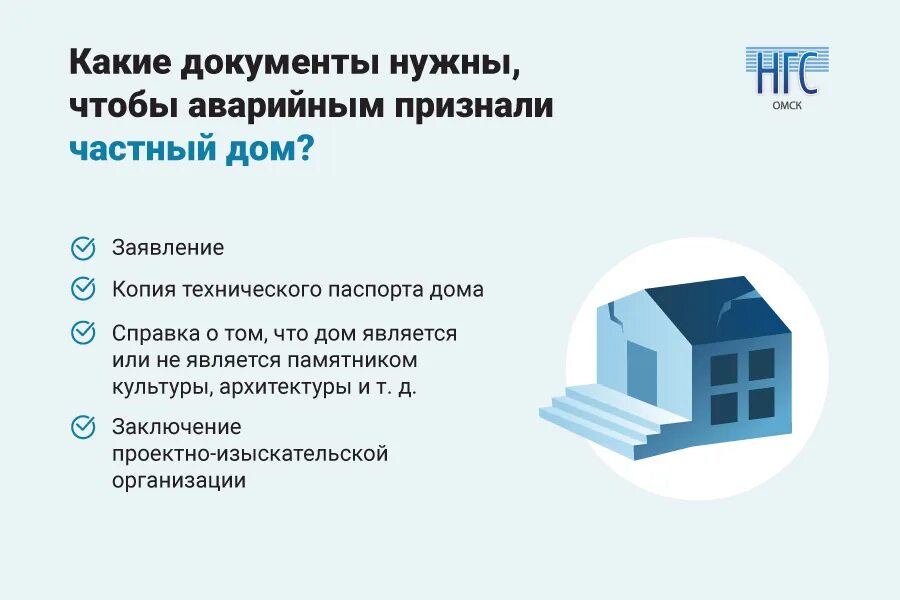 Какие документы нужны, чтобы аварийным признали частный дом?

НГС
ОМСК

Заявление

Копия технического паспорта дома

Справка о том, что дом является или не является памятником культуры, архитектуры и т. д.

Заключение проектно-изыскательской организации